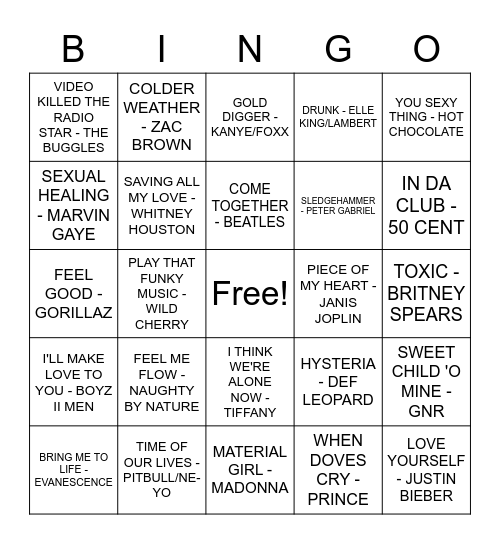 | B | I | N | G | O |
|---|---|---|---|---|
| VIDEO KILLED THE RADIO STAR - THE BUGGLES | COLDER WEATHER - ZAC BROWN | GOLD DIGGER - KANYE/FOXX | DRUNK - ELLE KING/LAMBERT | YOU SEXY THING - HOT CHOCOLATE |
| SEXUAL HEALING - MARVIN GAYE | SAVING ALL MY LOVE - WHITNEY HOUSTON | COME TOGETHER - BEATLES | SLEDGEHAMMER - PETER GABRIEL | IN DA CLUB - 50 CENT |
| FEEL GOOD - GORILLAZ | PLAY THAT FUNKY MUSIC - WILD CHERRY | Free! | PIECE OF MY HEART - JANIS JOPLIN | TOXIC - BRITNEY SPEARS |
| I'LL MAKE LOVE TO YOU - BOYZ II MEN | FEEL ME FLOW - NAUGHTY BY NATURE | I THINK WE'RE ALONE NOW - TIFFANY | HYSTERIA - DEF LEOPARD | SWEET CHILD 'O MINE - GNR |
| BRING ME TO LIFE - EVANESCENCE | TIME OF OUR LIVES - PITBULL/NE-YO | MATERIAL GIRL - MADONNA | WHEN DOVES CRY - PRINCE | LOVE YOURSELF - JUSTIN BIEBER |